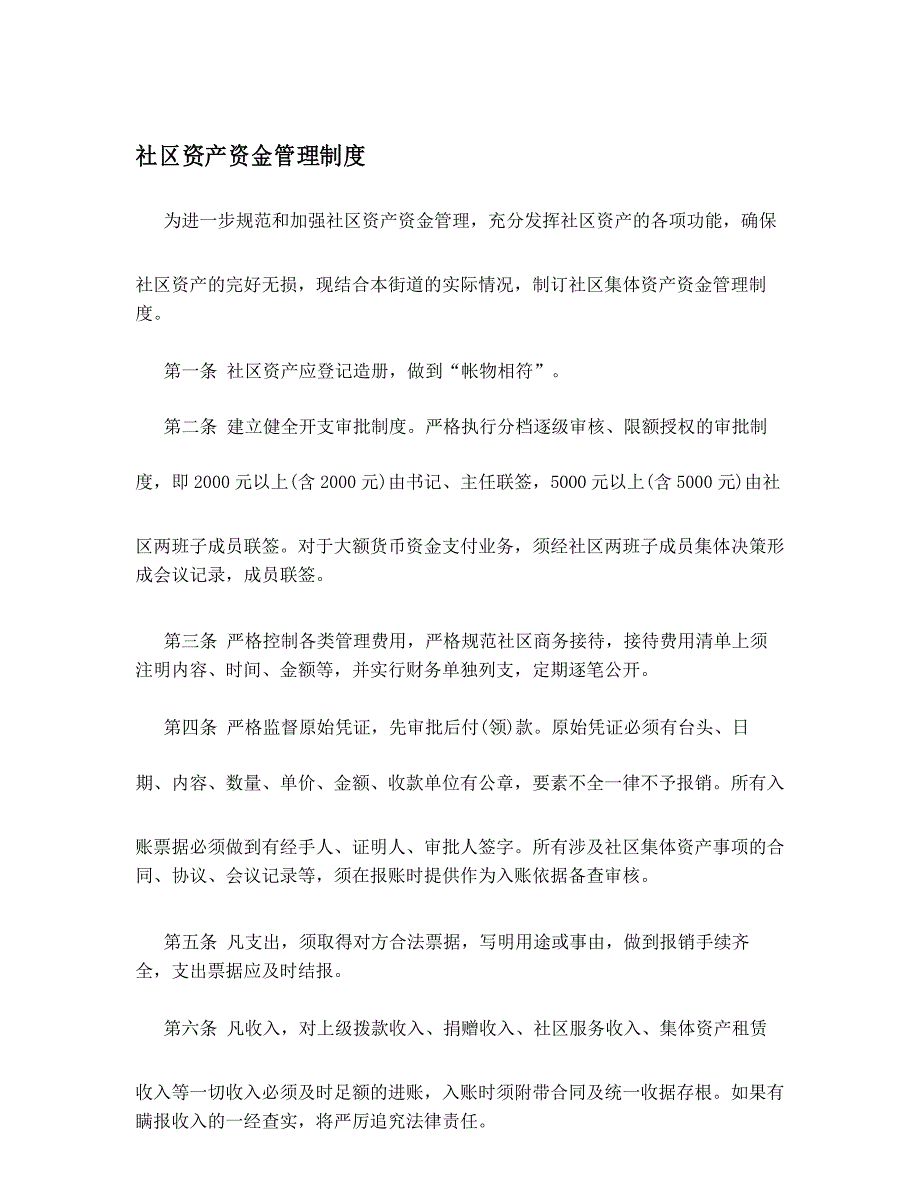 社区资产资金管理制度

为进一步规范和加强社区资产资金管理，充分发挥社区资产的各项功能，确保社区资产的完好无损，现结合本街道的实际情况，制订社区集体资产资金管理制度。

第一条 社区资产应登记造册，做到“帐物相符”。

第二条 建立健全开支审批制度。严格执行分档逐级审核、限额授权的审批制度，即 2000 元以上(含 2000 元)由书记、主任联签，5000 元以上(含 5000 元)由社区两班子成员联签。对于大额货币资金支付业务，须经社区两班子成员集体决策形成会议记录，成员联签。

第三条 严格控制各类管理费用，严格规范社区商务接待，接待费用清单上须注明内容、时间、金额等，并实行财务单独列支，定期逐笔公开。

第四条 严格监督原始凭证，先审批后付(领)款。原始凭证必须有台头、日期、内容、数量、单价、金额、收款单位有公章，要素不全一律不予报销。所有入账票据必须做到有经手人、证明人、审批人签字。所有涉及社区集体资产事项的合同、协议、会议记录等，须在报账时提供作为入账依据备查审核。

第五条 凡支出，须取得对方合法票据，写明用途或事由，做到报销手续齐全，支出票据应及时结报。

第六条 凡收入，对上级拨款收入、捐赠收入、社区服务收入、集体资产租赁收入等一切收入必须及时足额的进账，入账时须附带合同及统一收据存根。如果有瞒报收入的一经查实，将严厉追究法律责任。